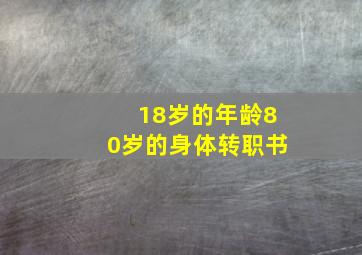 18岁的年龄80岁的身体转职书